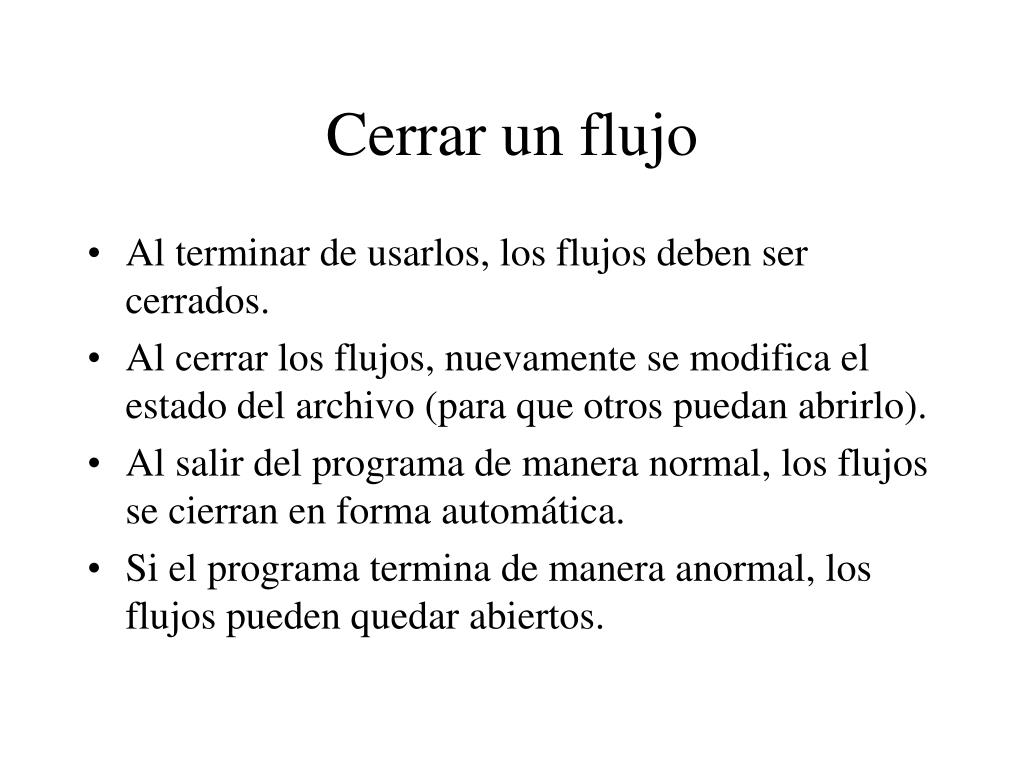 Cerrar un flujo

• Al terminar de usarlos, los flujos deben ser cerrados.
• Al cerrar los flujos, nuevamente se modifica el estado del archivo (para que otros puedan abrirlo).
• Al salir del programa de manera normal, los flujos se cierran en forma automática.
• Si el programa termina de manera anormal, los flujos pueden quedar abiertos.